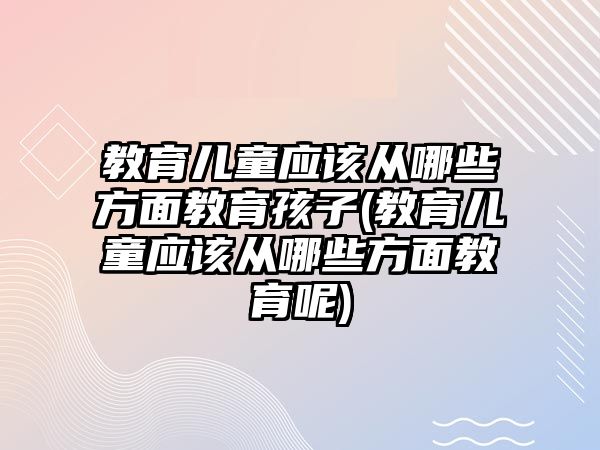 教育儿童应该从哪些方面教育孩子(教育儿童应该从哪些方面教育呢)